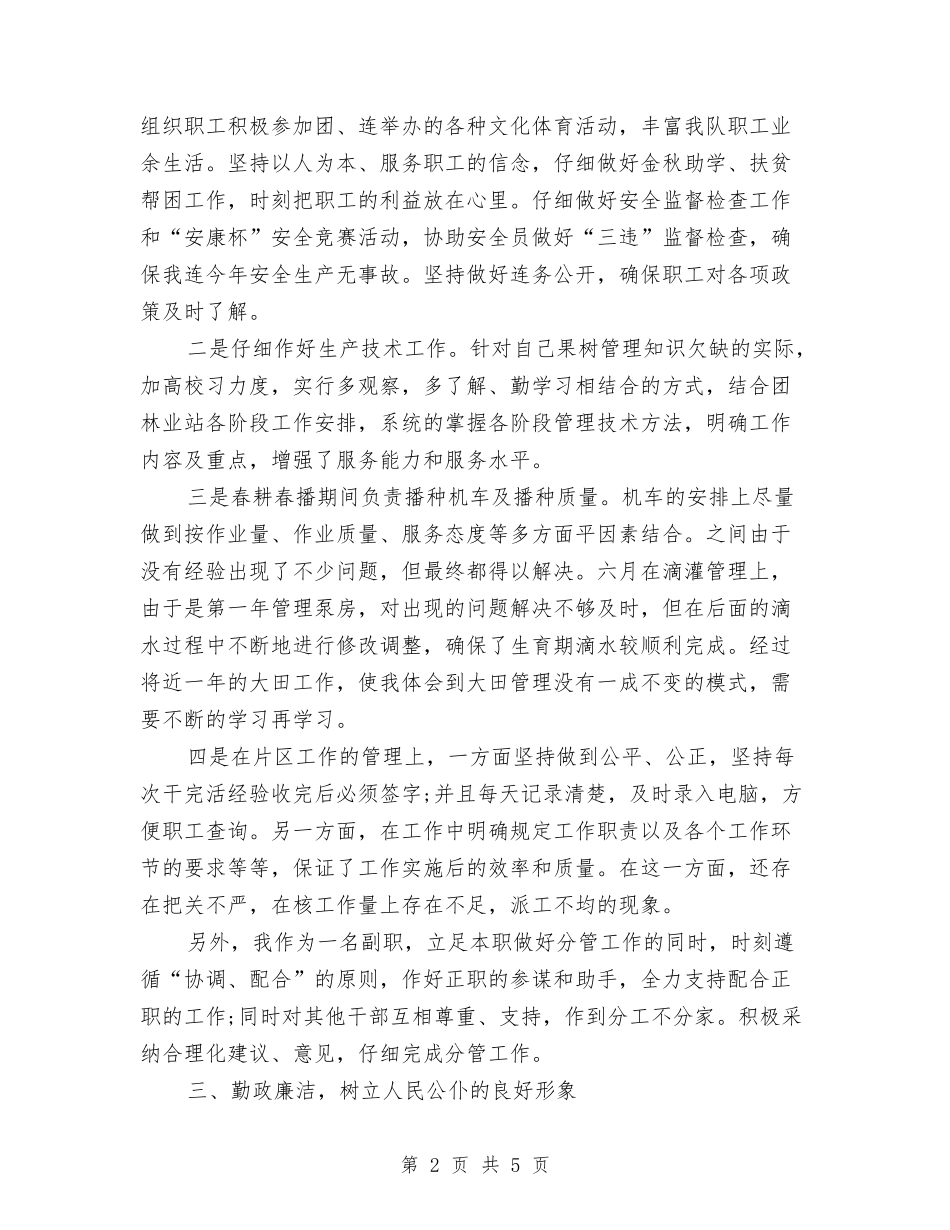 组织职工积极参加团、连举办的各种文化体育活动，丰富我队职工业余生活。坚持以人为本、服务职工的信念，仔细做好金秋助学、扶贫帮困工作，时刻把职工的利益放在心里。仔细做好安全监督检查工作和“安康杯”安全竞赛活动，协助安全员做好“三违”监督检查，确保我连今年安全生产无事故。坚持做好连务公开，确保职工对各项政策及时了解。

二是仔细作好生产技术工作。针对自己果树管理知识欠缺的实际，加高校习力度，实行多观察，多了解、勤学习相结合的方式，结合团林业站各阶段工作安排，系统的掌握各阶段管理技术方法，明确工作内容及重点，增强了服务能力和服务水平。

三是春耕春播期间负责播种机车及播种质量。机车的安排上尽量做到按作业量、作业质量、服务态度等多方面平因素结合。之间由于没有经验出现了不少问题，但最终都得以解决。六月在滴灌管理上，由于是第一年管理泵房，对出现的问题解决不够及时，但在后面的滴水过程中不断地进行修改调整，确保了生育期滴水较顺利完成。经过将近一年的大田工作，使我体会到大田管理没有一成不变的模式，需要不断的学习再学习。

四是在片区工作的管理上，一方面坚持做到公平、公正，坚持每次干完活经验收完后必须签字;并且每天记录清楚，及时录入电脑，方便职工查询。另一方面，在工作中明确规定工作职责以及各个工作环节的要求等等，保证了工作实施后的效率和质量。在这一方面，还存在把关不严，在核工作量上存在不足，派工不均的现象。

另外，我作为一名副职，立足本职做好分管工作的同时，时刻遵循“协调、配合”的原则，作好正职的参谋和助手，全力支持配合正职的工作;同时对其他干部互相尊重、支持，作到分工不分家。积极采纳合理化建议、意见，仔细完成分管工作。

三、勤政廉洁，树立人民公仆的良好形象

第 2 页 共 5 页